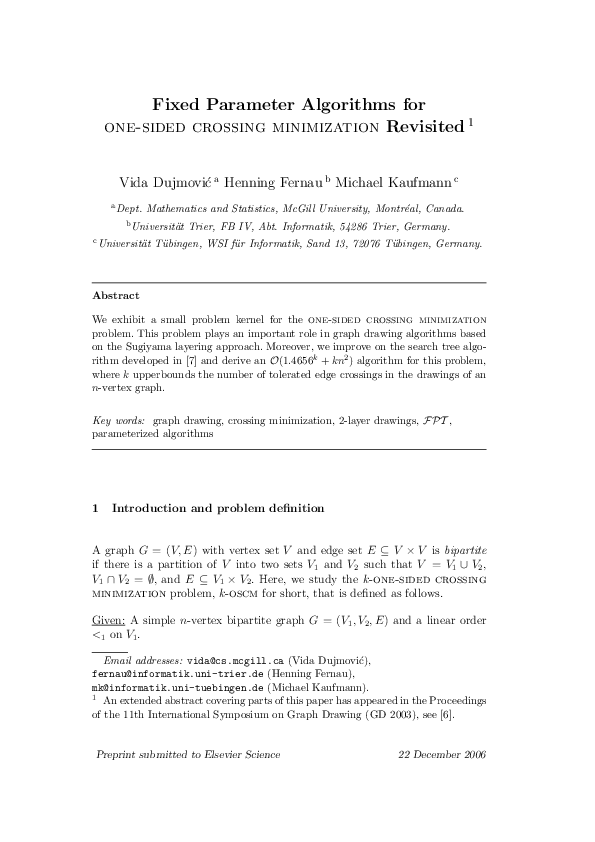 Fixed Parameter Algorithms for ONE-SIDED CROSSING MINIMIZATION Revisited $^1$

Vida Dujmović $^a$ Henning Fernau $^b$ Michael Kaufmann $^c$

$^a$ Dept. Mathematics and Statistics, McGill University, Montréal, Canada.

$^b$ Universität Trier, FB IV, Abt. Informatik, 54286 Trier, Germany.

$^c$ Universität Tübingen, WSI für Informatik, Sand 13, 72076 Tübingen, Germany.

Abstract

We exhibit a small problem kernel for the ONE-SIDED CROSSING MINIMIZATION problem. This problem plays an important role in graph drawing algorithms based on the Sugiyama layering approach. Moreover, we improve on the search tree algorithm developed in [7] and derive an $\mathcal{O}(1.4656^k + kn^2)$ algorithm for this problem, where $k$ upperbounds the number of tolerated edge crossings in the drawings of an $n$-vertex graph.

Key words: graph drawing, crossing minimization, 2-layer drawings, $\mathcal{FPT}$, parameterized algorithms

1 Introduction and problem definition

A graph $G = (V, E)$ with vertex set $V$ and edge set $E \subseteq V \times V$ is bipartite if there is a partition of $V$ into two sets $V_1$ and $V_2$ such that $V = V_1 \cup V_2$, $V_1 \cap V_2 = \emptyset$, and $E \subseteq V_1 \times V_2$. Here, we study the $k$-ONE-SIDED CROSSING MINIMIZATION problem, $k$-OSCM for short, that is defined as follows.

Given: A simple $n$-vertex bipartite graph $G = (V_1, V_2, E)$ and a linear order $<_1$ on $V_1$.

Email addresses: vida@cs.mcgill.ca (Vida Dujmović), fernau@informatik.uni-trier.de (Henning Fernau), mk@informatik.uni-tuebingen.de (Michael Kaufmann).

$^1$ An extended abstract covering parts of this paper has appeared in the Proceedings of the 11th International Symposium on Graph Drawing (GD 2003), see [6].

Preprint submitted to Elsevier Science 22 December 2006